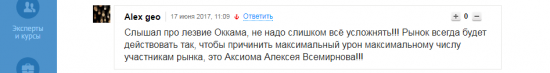 Эксперты и курсы

Alex geo 17 июня 2017, 11:09 Ответить

+ 0 −

Слышал про лезвие Оккама, не надо слишком всё усложнять!!! Рынок всегда будет действовать так, чтобы причинить максимальный урон максимальному числу участникам рынка, это Аксиома Алексея Всемирнова!!!